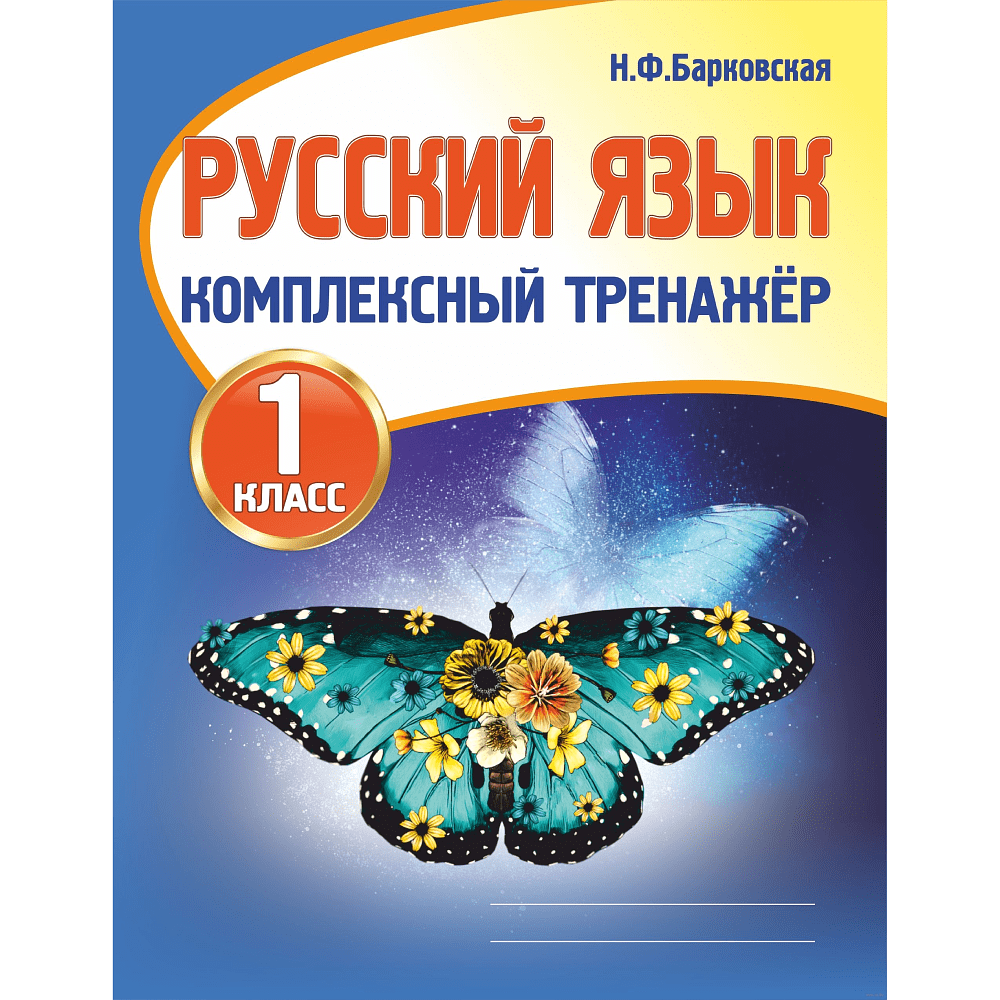 Н.Ф.Барковская

РУССКИЙ ЯЗЫК

КОМПЛЕКСНЫЙ ТРЕНАЖЁР

1
КЛАСС